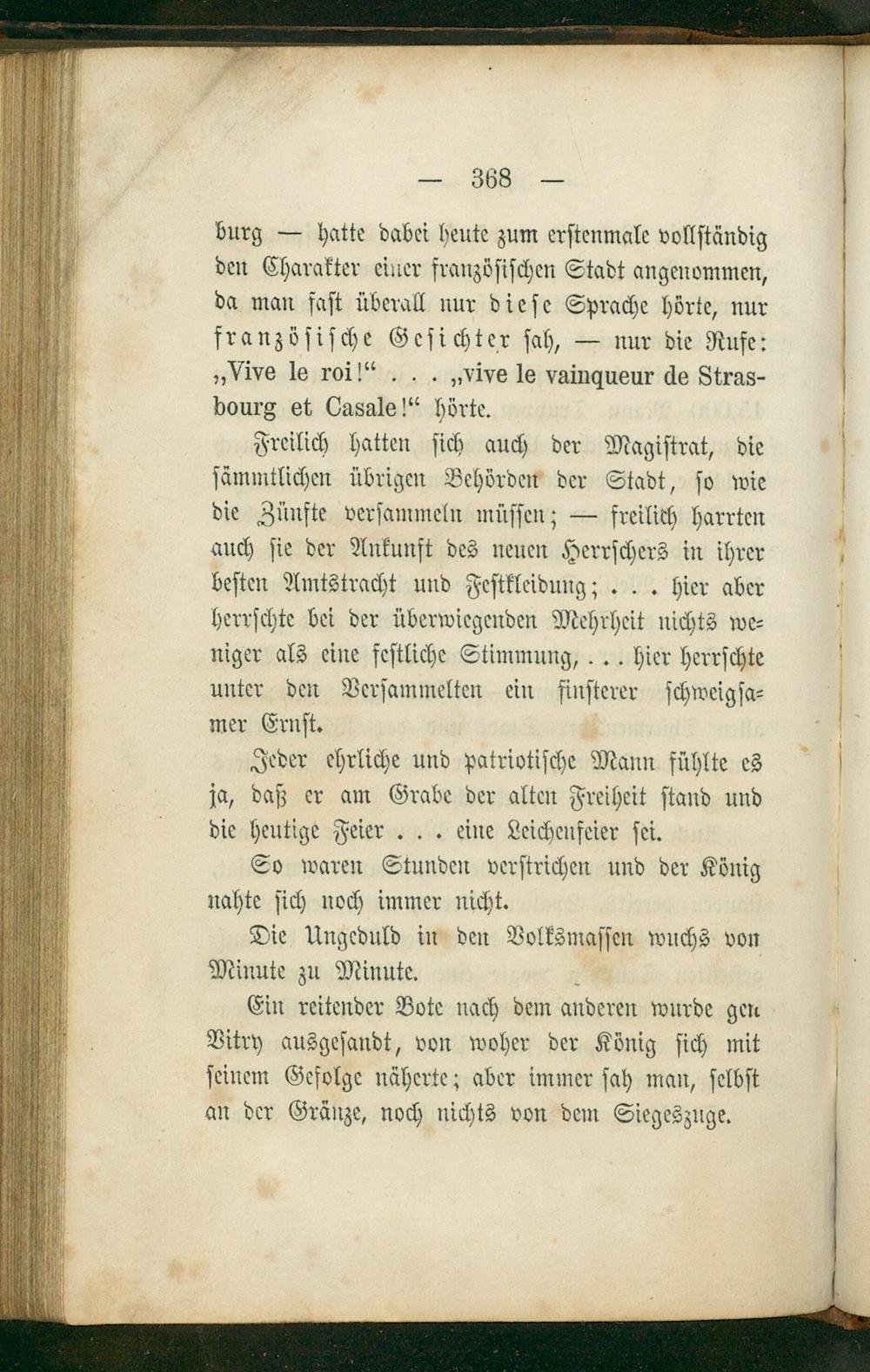 — 368 —

burg — hatte dabei heute zum erstenmale vollständig den Charakter einer französischen Stadt angenommen, da man fast überall nur diese Sprache hörte, nur französische Gesichter sah, — nur die Rufe: „Vive le roi!“ . . . „vive le vainqueur de Strasbourg et Casale!“ hörte.

Freilich hatten sich auch der Magistrat, die sämmtlichen übrigen Behörden der Stadt, so wie die Zünfte versammeln müssen; — freilich harrten auch sie der Ankunft des neuen Herrschers in ihrer besten Amtstracht und Festkleidung; . . . hier aber herrschte bei der überwiegenden Mehrheit nichts weniger als eine festliche Stimmung, . . . hier herrschte unter den Versammelten ein finsterer schweigsamer Ernst.

Jeder ehrliche und patriotische Mann fühlte es ja, daß er am Grabe der alten Freiheit stand und die heutige Feier . . . eine Leichenfeier sei.

So waren Stunden verstrichen und der König nahte sich noch immer nicht.

Die Ungeduld in den Volksmassen wuchs von Minute zu Minute.

Ein reitender Bote nach dem anderen wurde gen Vitry ausgesandt, von woher der König sich mit seinem Gefolge näherte; aber immer sah man, selbst an der Gränze, noch nichts von dem Siegeszuge.